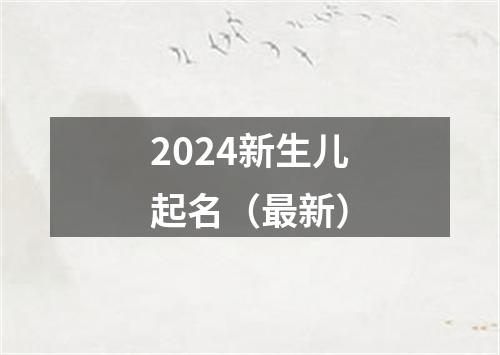 2024新生儿起名（最新）